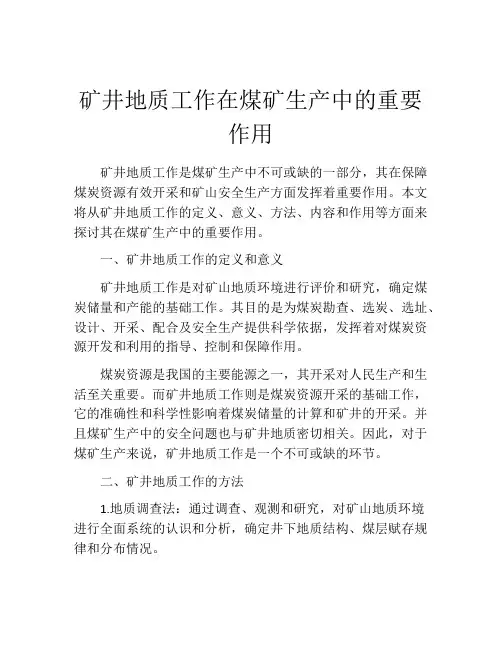 矿井地质工作在煤矿生产中的重要作用

矿井地质工作是煤矿生产中不可或缺的一部分，其在保障煤炭资源有效开采和矿山安全生产方面发挥着重要作用。本文将从矿井地质工作的定义、意义、方法、内容和作用等方面来探讨其在煤矿生产中的重要作用。

一、矿井地质工作的定义和意义

矿井地质工作是对矿山地质环境进行评价和研究，确定煤炭储量和产能的基础工作。其目的是为煤炭勘查、选炭、选址、设计、开采、配合及安全生产提供科学依据，发挥着对煤炭资源开发和利用的指导、控制和保障作用。

煤炭资源是我国的主要能源之一，其开采对人民生产和生活至关重要。而矿井地质工作则是煤炭资源开采的基础工作，它的准确性和科学性影响着煤炭储量的计算和矿井的开采。并且煤矿生产中的安全问题也与矿井地质密切相关。因此，对于煤矿生产来说，矿井地质工作是一个不可或缺的环节。

二、矿井地质工作的方法

1.地质调查法：通过调查、观测和研究，对矿山地质环境进行全面系统的认识和分析，确定井下地质结构、煤层赋存规律和分布情况。